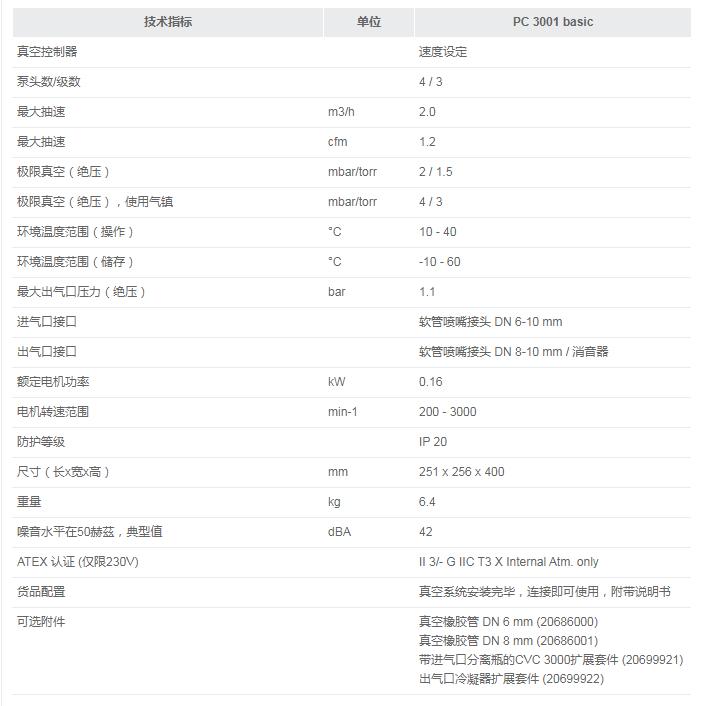 | 技术指标 | 单位 | PC 3001 basic |
|---|---|---|
| 真空控制器 | | 速度设定 |
| 泵头数/级数 | | 4 / 3 |
| 最大抽速 | m3/h | 2.0 |
| 最大抽速 | cfm | 1.2 |
| 极限真空（绝压） | mbar/torr | 2 / 1.5 |
| 极限真空（绝压），使用气镇 | mbar/torr | 4 / 3 |
| 环境温度范围（操作） | °C | 10 - 40 |
| 环境温度范围（储存） | °C | -10 - 60 |
| 最大出气口压力（绝压） | bar | 1.1 |
| 进气口接口 | | 软管喷嘴接头 DN 6-10 mm |
| 出气口接口 | | 软管喷嘴接头 DN 8-10 mm / 消音器 |
| 额定电机功率 | kW | 0.16 |
| 电机转速范围 | min-1 | 200 - 3000 |
| 防护等级 | | IP 20 |
| 尺寸（长x宽x高） | mm | 251 x 256 x 400 |
| 重量 | kg | 6.4 |
| 噪音水平在50赫兹，典型值 | dBA | 42 |
| ATEX 认证 (仅限230V) | | II 3/- G IIC T3 X Internal Atm. only |
| 货品配置 | | 真空系统安装完毕，连接即可使用，附带说明书 |
| 可选附件 | | 真空橡胶管 DN 6 mm (20686000) 真空橡胶管 DN 8 mm (20686001) 带进气口分离瓶的CVC 3000扩展套件 (20699921) 出气口冷凝器扩展套件 (20699922) |